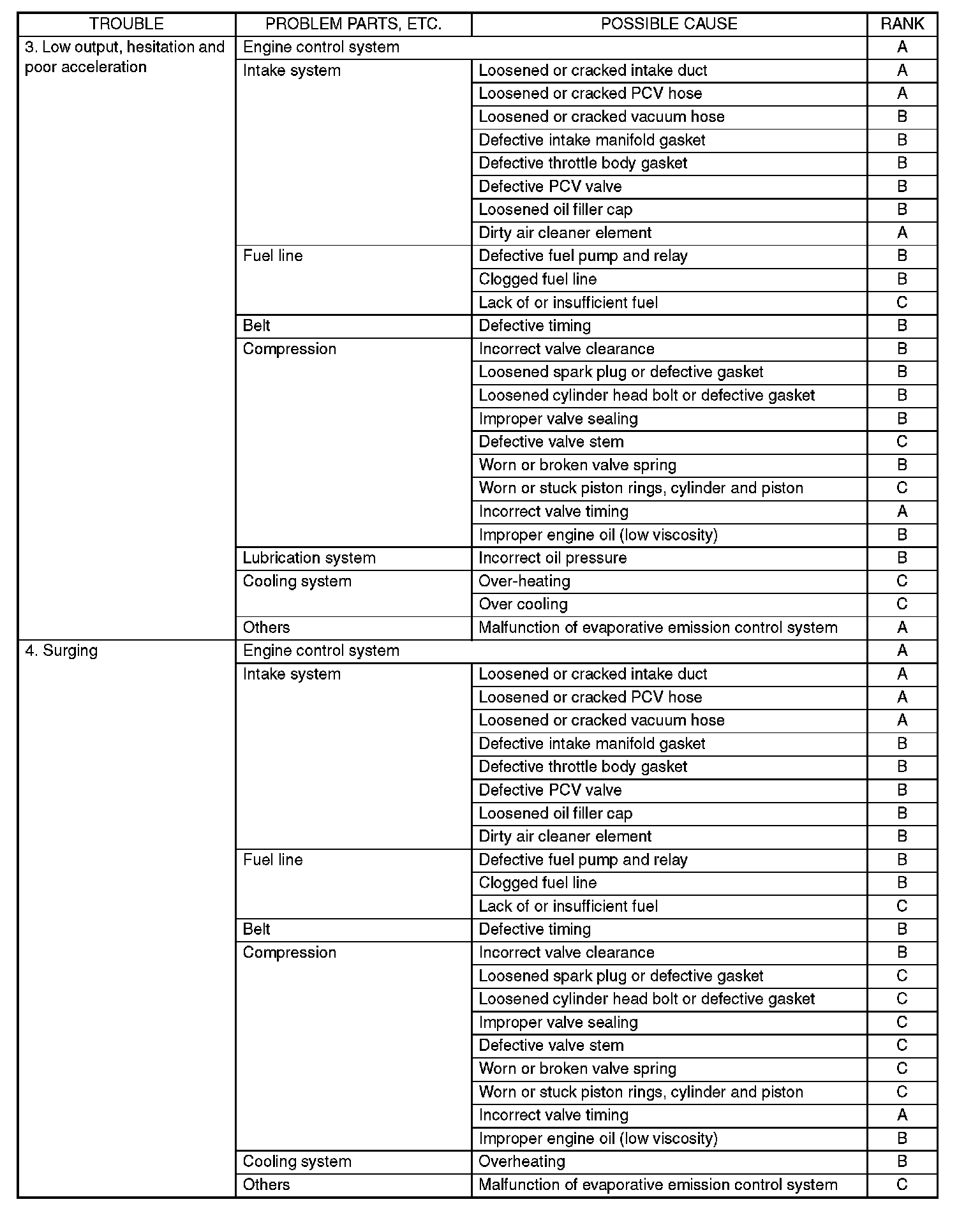 | TROUBLE | PROBLEM PARTS, ETC. | POSSIBLE CAUSE | RANK |
|---|---|---|---|
| 3. Low output, hesitation and poor acceleration | Engine control system | | A |
| | Intake system | Loosened or cracked intake duct | A |
| | | Loosened or cracked PCV hose | A |
| | | Loosened or cracked vacuum hose | B |
| | | Defective intake manifold gasket | B |
| | | Defective throttle body gasket | B |
| | | Defective PCV valve | B |
| | | Loosened oil filler cap | B |
| | | Dirty air cleaner element | A |
| | Fuel line | Defective fuel pump and relay | B |
| | | Clogged fuel line | B |
| | | Lack of or insufficient fuel | C |
| | Belt | Defective timing | B |
| | Compression | Incorrect valve clearance | B |
| | | Loosened spark plug or defective gasket | B |
| | | Loosened cylinder head bolt or defective gasket | B |
| | | Improper valve sealing | B |
| | | Defective valve stem | C |
| | | Worn or broken valve spring | B |
| | | Worn or stuck piston rings, cylinder and piston | C |
| | | Incorrect valve timing | A |
| | | Improper engine oil (low viscosity) | B |
| | Lubrication system | Incorrect oil pressure | B |
| | Cooling system | Over-heating | C |
| | | Over cooling | C |
| | Others | Malfunction of evaporative emission control system | A |
| 4. Surging | Engine control system | | A |
| | Intake system | Loosened or cracked intake duct | A |
| | | Loosened or cracked PCV hose | A |
| | | Loosened or cracked vacuum hose | A |
| | | Defective intake manifold gasket | B |
| | | Defective throttle body gasket | B |
| | | Defective PCV valve | B |
| | | Loosened oil filler cap | B |
| | | Dirty air cleaner element | B |
| | Fuel line | Defective fuel pump and relay | B |
| | | Clogged fuel line | B |
| | | Lack of or insufficient fuel | C |
| | Belt | Defective timing | B |
| | Compression | Incorrect valve clearance | B |
| | | Loosened spark plug or defective gasket | C |
| | | Loosened cylinder head bolt or defective gasket | C |
| | | Improper valve sealing | C |
| | | Defective valve stem | C |
| | | Worn or broken valve spring | C |
| | | Worn or stuck piston rings, cylinder and piston | C |
| | | Incorrect valve timing | A |
| | | Improper engine oil (low viscosity) | B |
| | Cooling system | Overheating | B |
| | Others | Malfunction of evaporative emission control system | C |